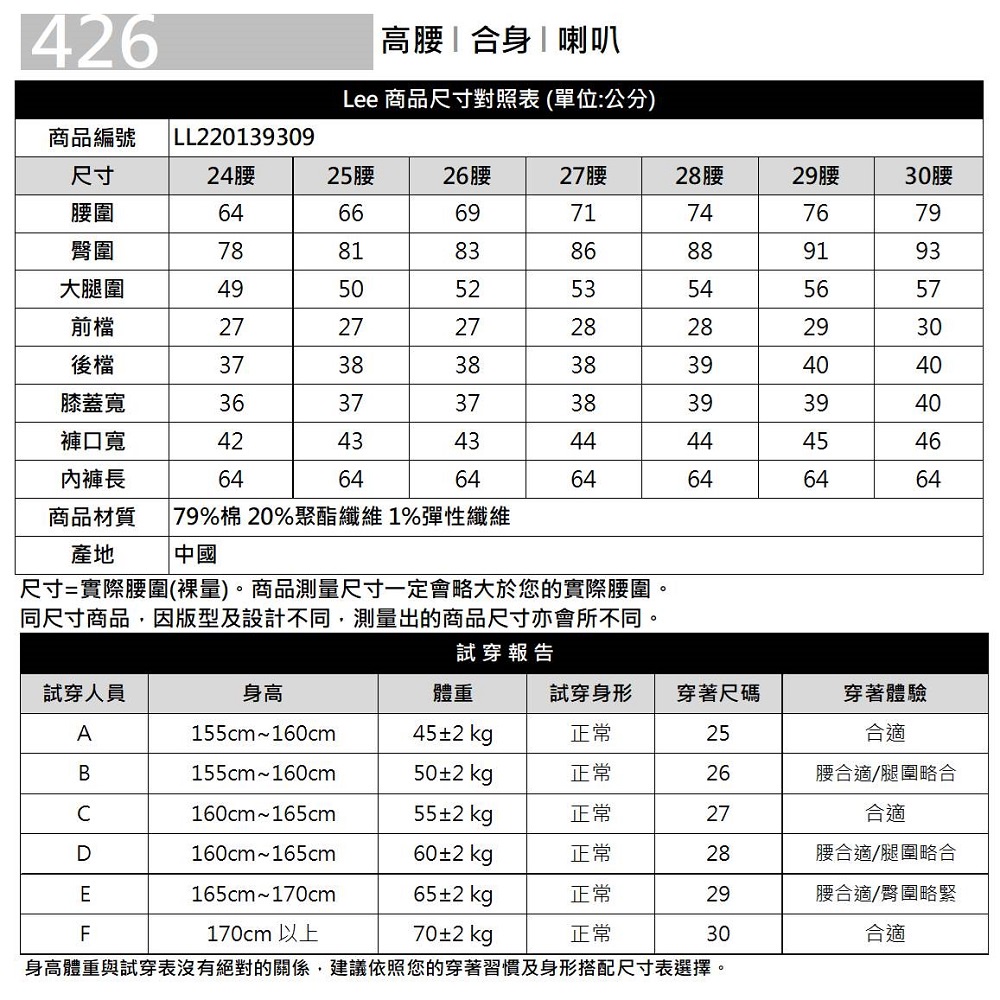 426

高腰 | 合身 | 喇叭

Lee 商品尺寸對照表 (單位:公分)

| 商品編號 | LL220139309 | | | | | | |
|---|---|---|---|---|---|---|---|
| 尺寸 | 24腰 | 25腰 | 26腰 | 27腰 | 28腰 | 29腰 | 30腰 |
| 腰圍 | 64 | 66 | 69 | 71 | 74 | 76 | 79 |
| 臀圍 | 78 | 81 | 83 | 86 | 88 | 91 | 93 |
| 大腿圍 | 49 | 50 | 52 | 53 | 54 | 56 | 57 |
| 前檔 | 27 | 27 | 27 | 28 | 28 | 29 | 30 |
| 後檔 | 37 | 38 | 38 | 38 | 39 | 40 | 40 |
| 膝蓋寬 | 36 | 37 | 37 | 38 | 39 | 39 | 40 |
| 褲口寬 | 42 | 43 | 43 | 44 | 44 | 45 | 46 |
| 內褲長 | 64 | 64 | 64 | 64 | 64 | 64 | 64 |
| 商品材質 | 79%棉 20%聚酯纖維 1%彈性纖維 | | | | | | |
| 產地 | 中國 | | | | | | |

尺寸=實際腰圍(裸量)。商品測量尺寸一定會略大於您的實際腰圍。
同尺寸商品，因版型及設計不同，測量出的商品尺寸亦會所不同。

試穿報告

| 試穿人員 | 身高 | 體重 | 試穿身形 | 穿著尺碼 | 穿著體驗 |
|---|---|---|---|---|---|
| A | 155cm~160cm | 45±2 kg | 正常 | 25 | 合適 |
| B | 155cm~160cm | 50±2 kg | 正常 | 26 | 腰合適/腿圍略合 |
| C | 160cm~165cm | 55±2 kg | 正常 | 27 | 合適 |
| D | 160cm~165cm | 60±2 kg | 正常 | 28 | 腰合適/腿圍略合 |
| E | 165cm~170cm | 65±2 kg | 正常 | 29 | 腰合適/臀圍略緊 |
| F | 170cm 以上 | 70±2 kg | 正常 | 30 | 合適 |

身高體重與試穿表沒有絕對的關係，建議依照您的穿著習慣及身形搭配尺寸表選擇。